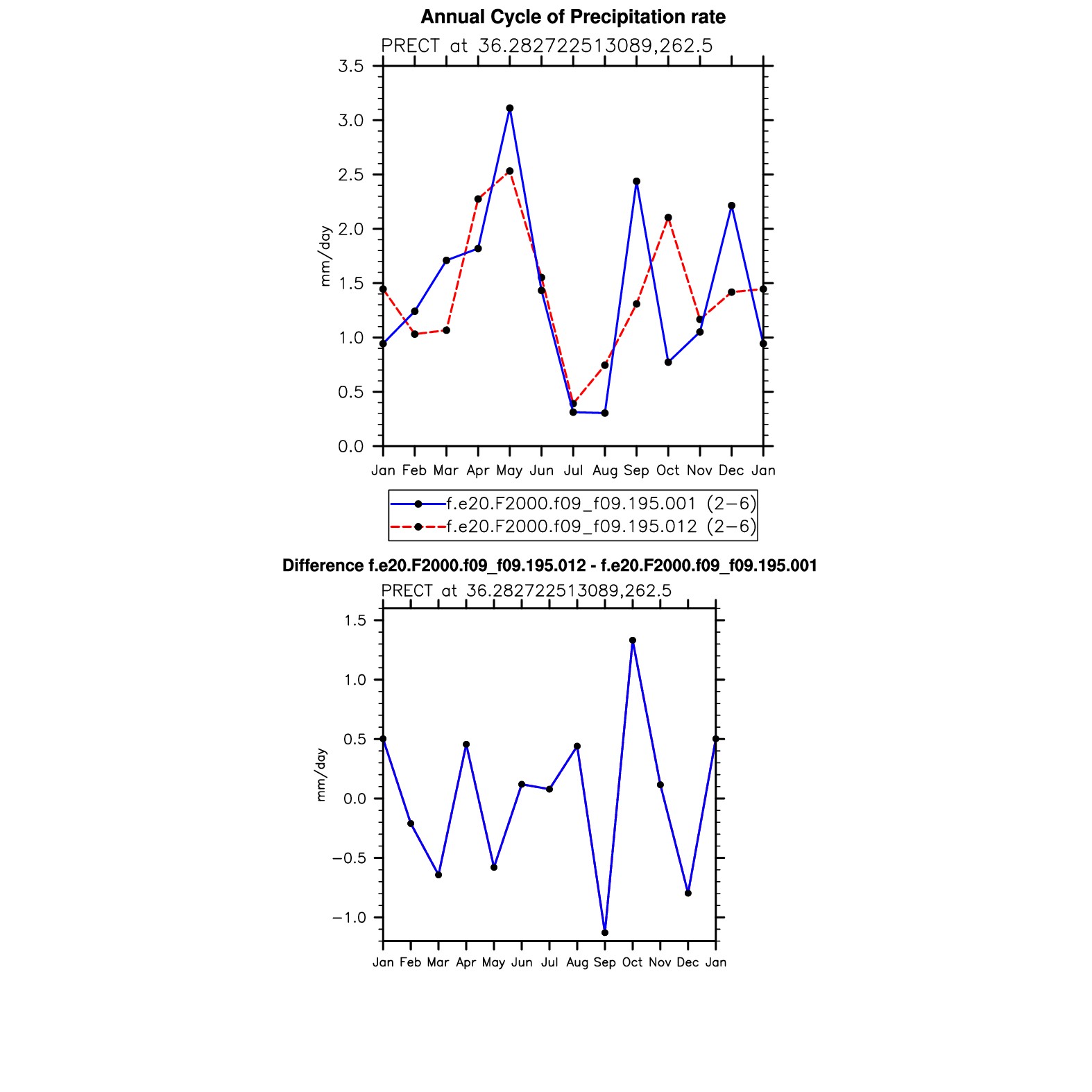 Annual Cycle of Precipitation rate

PRECT at 36.282722513089,262.5

3.5
3.0
2.5
2.0
1.5
1.0
0.5
0.0

mm/day

Jan Feb Mar Apr May Jun Jul Aug Sep Oct Nov Dec Jan

f.e20.F2000.f09_f09.195.001 (2−6)
f.e20.F2000.f09_f09.195.012 (2−6)

Difference f.e20.F2000.f09_f09.195.012 - f.e20.F2000.f09_f09.195.001

PRECT at 36.282722513089,262.5

1.5
1.0
0.5
0.0
−0.5
−1.0

mm/day

Jan Feb Mar Apr May Jun Jul Aug Sep Oct Nov Dec Jan